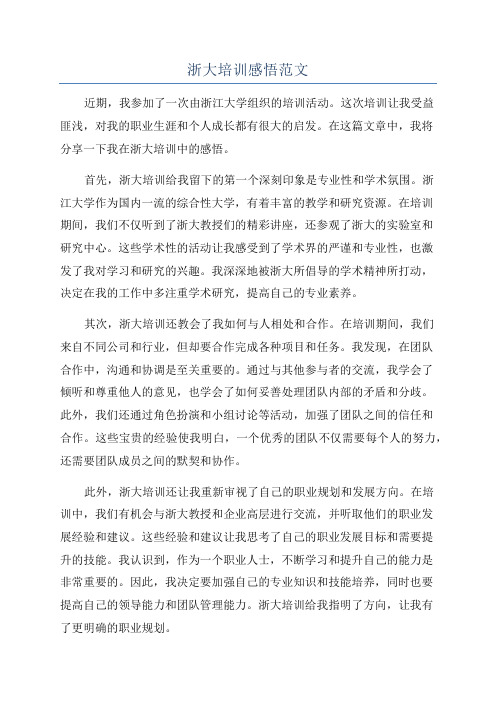 浙大培训感悟范文

近期，我参加了一次由浙江大学组织的培训活动。这次培训让我受益匪浅，对我的职业生涯和个人成长都有很大的启发。在这篇文章中，我将分享一下我在浙大培训中的感悟。

首先，浙大培训给我留下的第一个深刻印象是专业性和学术氛围。浙江大学作为国内一流的综合性大学，有着丰富的教学和研究资源。在培训期间，我们不仅听到了浙大教授们的精彩讲座，还参观了浙大的实验室和研究中心。这些学术性的活动让我感受到了学术界的严谨和专业性，也激发了我对学习和研究的兴趣。我深深地被浙大所倡导的学术精神所打动，决定在我的工作中多注重学术研究，提高自己的专业素养。

其次，浙大培训还教会了我如何与人相处和合作。在培训期间，我们来自不同公司和行业，但却要合作完成各种项目和任务。我发现，在团队合作中，沟通和协调是至关重要的。通过与其他参与者的交流，我学会了倾听和尊重他人的意见，也学会了如何妥善处理团队内部的矛盾和分歧。此外，我们还通过角色扮演和小组讨论等活动，加强了团队之间的信任和合作。这些宝贵的经验使我明白，一个优秀的团队不仅需要每个人的努力，还需要团队成员之间的默契和协作。

此外，浙大培训还让我重新审视了自己的职业规划和发展方向。在培训中，我们有机会与浙大教授和企业高层进行交流，并听取他们的职业发展经验和建议。这些经验和建议让我思考了自己的职业发展目标和需要提升的技能。我认识到，作为一个职业人士，不断学习和提升自己的能力是非常重要的。因此，我决定要加强自己的专业知识和技能培养，同时也要提高自己的领导能力和团队管理能力。浙大培训给我指明了方向，让我有了更明确的职业规划。